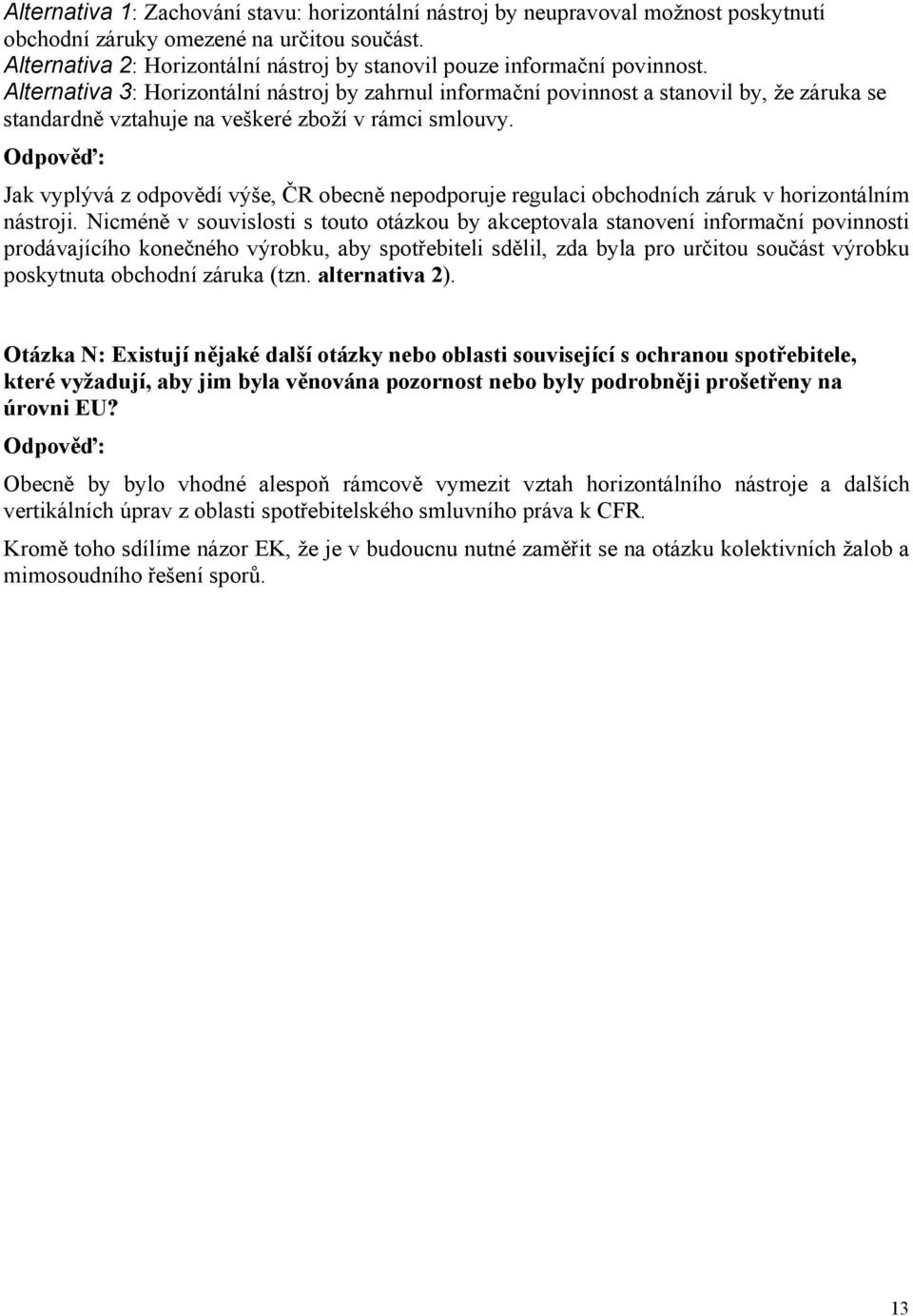 Alternativa 1: Zachování stavu: horizontální nástroj by neupravoval možnost poskytnutí obchodní záruky omezené na určitou součást.
Alternativa 2: Horizontální nástroj by stanovil pouze informační povinnost.
Alternativa 3: Horizontální nástroj by zahrnul informační povinnost a stanovil by, že záruka se standardně vztahuje na veškeré zboží v rámci smlouvy.

Odpověď:

Jak vyplývá z odpovědí výše, ČR obecně nepodporuje regulaci obchodních záruk v horizontálním nástroji. Nicméně v souvislosti s touto otázkou by akceptovala stanovení informační povinnosti prodávajícího konečného výrobku, aby spotřebiteli sdělil, zda byla pro určitou součást výrobku poskytnuta obchodní záruka (tzn. alternativa 2).

Otázka N: Existují nějaké další otázky nebo oblasti související s ochranou spotřebitele, které vyžadují, aby jim byla věnována pozornost nebo byly podrobněji prošetřeny na úrovni EU?

Odpověď:

Obecně by bylo vhodné alespoň rámcově vymezit vztah horizontálního nástroje a dalších vertikálních úprav z oblasti spotřebitelského smluvního práva k CFR.

Kromě toho sdílíme názor EK, že je v budoucnu nutné zaměřit se na otázku kolektivních žalob a mimosoudního řešení sporů.

13